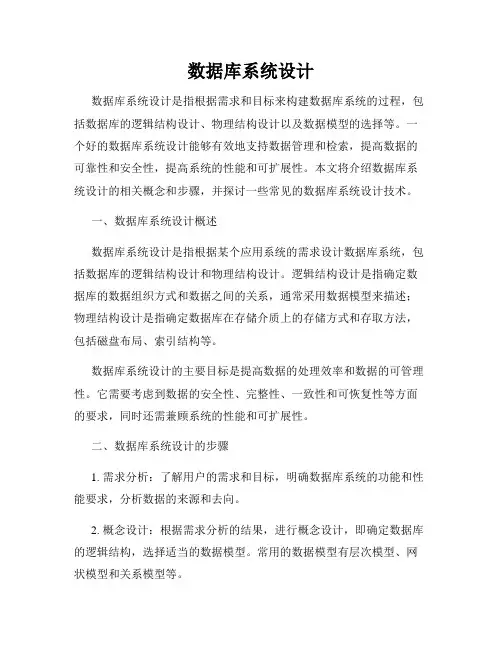 数据库系统设计

数据库系统设计是指根据需求和目标来构建数据库系统的过程，包括数据库的逻辑结构设计、物理结构设计以及数据模型的选择等。一个好的数据库系统设计能够有效地支持数据管理和检索，提高数据的可靠性和安全性，提高系统的性能和可扩展性。本文将介绍数据库系统设计的相关概念和步骤，并探讨一些常见的数据库系统设计技术。

一、数据库系统设计概述

数据库系统设计是指根据某个应用系统的需求设计数据库系统，包括数据库的逻辑结构设计和物理结构设计。逻辑结构设计是指确定数据库的数据组织方式和数据之间的关系，通常采用数据模型来描述；物理结构设计是指确定数据库在存储介质上的存储方式和存取方法，包括磁盘布局、索引结构等。

数据库系统设计的主要目标是提高数据的处理效率和数据的可管理性。它需要考虑到数据的安全性、完整性、一致性和可恢复性等方面的要求，同时还需兼顾系统的性能和可扩展性。

二、数据库系统设计的步骤

1. 需求分析：了解用户的需求和目标，明确数据库系统的功能和性能要求，分析数据的来源和去向。

2. 概念设计：根据需求分析的结果，进行概念设计，即确定数据库的逻辑结构，选择适当的数据模型。常用的数据模型有层次模型、网状模型和关系模型等。